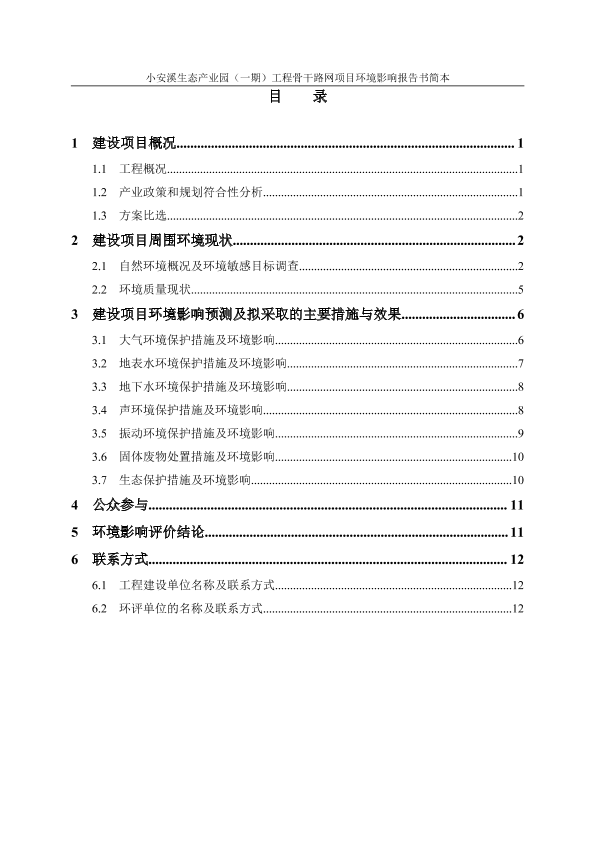 小安溪生态产业园（一期）工程骨干路网项目环境影响报告书简本

目　录

1　建设项目概况 1

1.1　工程概况 1

1.2　产业政策和规划符合性分析 1

1.3　方案比选 2

2　建设项目周围环境现状 2

2.1　自然环境概况及环境敏感目标调查 2

2.2　环境质量现状 5

3　建设项目环境影响预测及拟采取的主要措施与效果 6

3.1　大气环境保护措施及环境影响 6

3.2　地表水环境保护措施及环境影响 7

3.3　地下水环境保护措施及环境影响 8

3.4　声环境保护措施及环境影响 8

3.5　振动环境保护措施及环境影响 9

3.6　固体废物处置措施及环境影响 10

3.7　生态保护措施及环境影响 10

4　公众参与 11

5　环境影响评价结论 11

6　联系方式 12

6.1　工程建设单位名称及联系方式 12

6.2　环评单位的名称及联系方式 12